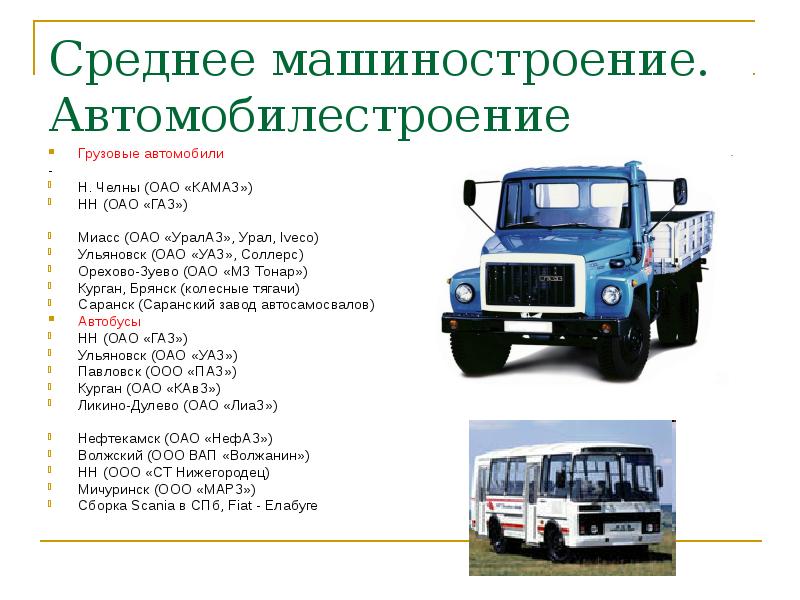 Среднее машиностроение. Автомобилестроение

Грузовые автомобили
-
Н. Челны (ОАО «КАМАЗ»)
НН (ОАО «ГАЗ»)

Миасс (ОАО «УралАЗ», Урал, Iveco)
Ульяновск (ОАО «УАЗ», Соллерс)
Орехово-Зуево (ОАО «МЗ Тонар»)
Курган, Брянск (колесные тягачи)
Саранск (Саранский завод автосамосвалов)
Автобусы
НН (ОАО «ГАЗ»)
Ульяновск (ОАО «УАЗ»)
Павловск (ООО «ПАЗ»)
Курган (ОАО «КАвЗ»)
Ликино-Дулево (ОАО «ЛиаЗ»)

Нефтекамск (ОАО «НефАЗ»)
Волжский (ООО ВАП «Волжанин»)
НН (ООО «СТ Нижегородец)
Мичуринск (ООО «МАРЗ»)
Сборка Scania в СПб, Fiat - Елабуге